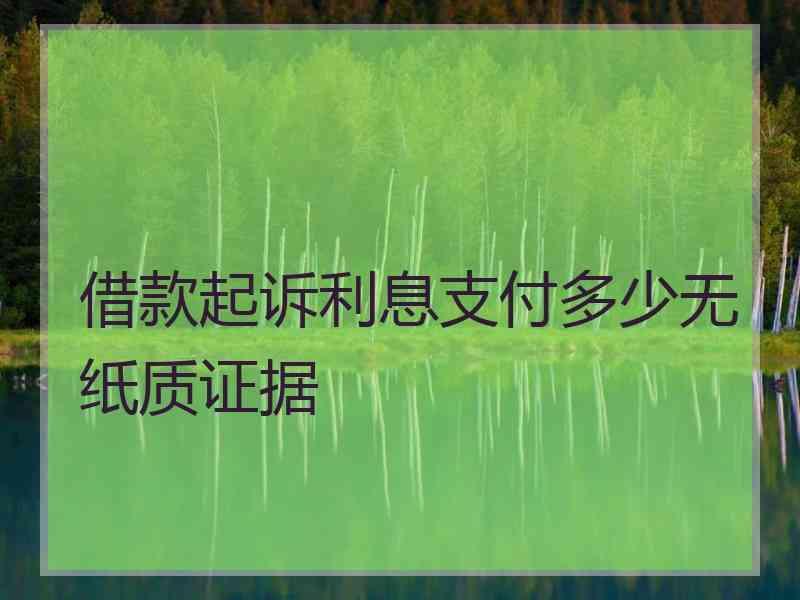 借款起诉利息支付多少无纸质证据